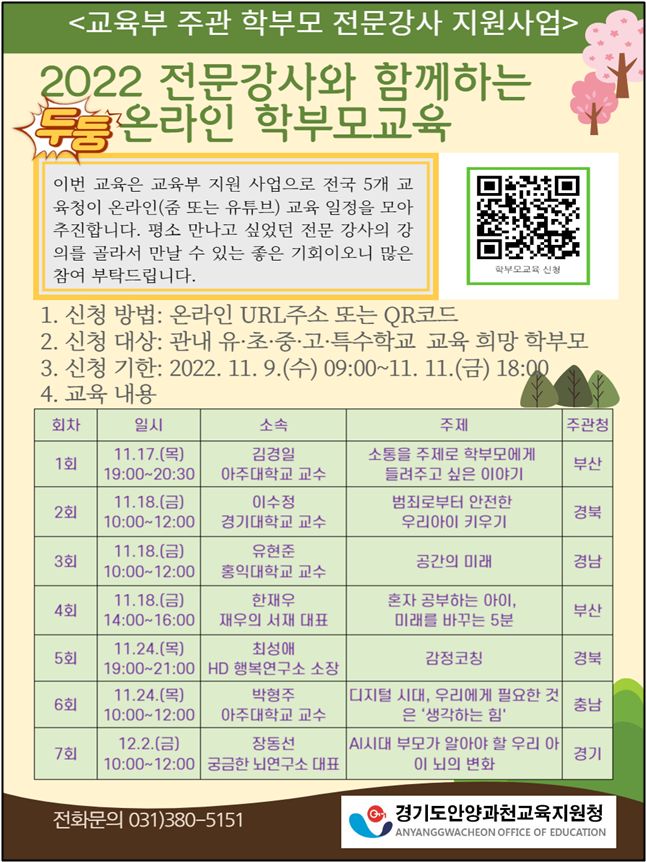 <교육부 주관 학부모 전문강사 지원사업>

2022 전문강사와 함께하는

두둥 온라인 학부모교육

이번 교육은 교육부 지원 사업으로 전국 5개 교육청이 온라인(줌 또는 유튜브) 교육 일정을 모아 추진합니다. 평소 만나고 싶었던 전문 강사의 강의를 골라서 만날 수 있는 좋은 기회이오니 많은 참여 부탁드립니다.

학부모교육 신청

1. 신청 방법: 온라인 URL주소 또는 QR코드
2. 신청 대상: 관내 유·초·중·고·특수학교 교육 희망 학부모
3. 신청 기한: 2022. 11. 9.(수) 09:00~11. 11.(금) 18:00
4. 교육 내용

| 회차 | 일시 | 소속 | 주제 | 주관청 |
|---|---|---|---|---|
| 1회 | 11.17.(목) 19:00~20:30 | 김경일 아주대학교 교수 | 소통을 주제로 학부모에게 들려주고 싶은 이야기 | 부산 |
| 2회 | 11.18.(금) 10:00~12:00 | 이수정 경기대학교 교수 | 범죄로부터 안전한 우리아이 키우기 | 경북 |
| 3회 | 11.18.(금) 10:00~12:00 | 유현준 홍익대학교 교수 | 공간의 미래 | 경남 |
| 4회 | 11.18.(금) 14:00~16:00 | 한재우 재우의 서재 대표 | 혼자 공부하는 아이, 미래를 바꾸는 5분 | 부산 |
| 5회 | 11.24.(목) 19:00~21:00 | 최성애 HD 행복연구소 소장 | 감정코칭 | 경북 |
| 6회 | 11.24.(목) 10:00~12:00 | 박형주 아주대학교 교수 | 디지털 시대, 우리에게 필요한 것은 '생각하는 힘' | 충남 |
| 7회 | 12.2.(금) 10:00~12:00 | 장동선 궁금한 뇌연구소 대표 | AI시대 부모가 알아야 할 우리 아이 뇌의 변화 | 경기 |

전화문의 031)380-5151

경기도안양과천교육지원청
ANYANGGWACHEON OFFICE OF EDUCATION